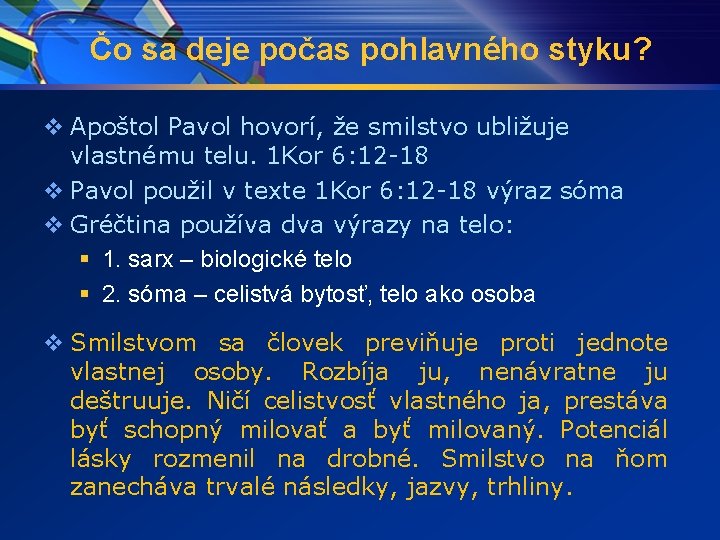 Čo sa deje počas pohlavného styku?

❖ Apoštol Pavol hovorí, že smilstvo ubližuje vlastnému telu. 1Kor 6:12-18

❖ Pavol použil v texte 1Kor 6:12-18 výraz sóma

❖ Gréčtina používa dva výrazy na telo:

▪ 1. sarx – biologické telo

▪ 2. sóma – celistvá bytosť, telo ako osoba

❖ Smilstvom sa človek previňuje proti jednote vlastnej osoby. Rozbíja ju, nenávratne ju deštruuje. Ničí celistvosť vlastného ja, prestáva byť schopný milovať a byť milovaný. Potenciál lásky rozmenil na drobné. Smilstvo na ňom zanecháva trvalé následky, jazvy, trhliny.